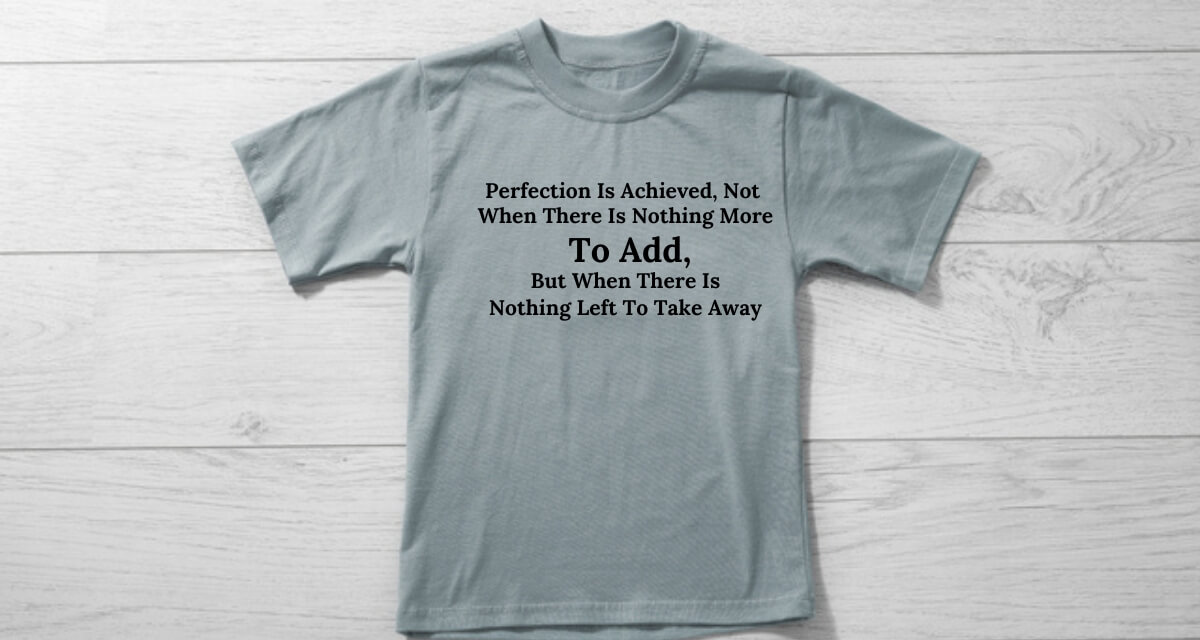 Perfection Is Achieved, Not When There Is Nothing More To Add, But When There Is Nothing Left To Take Away